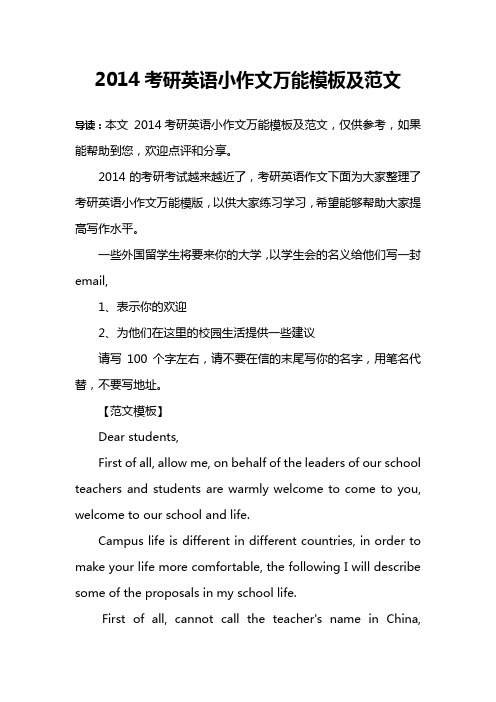 2014 考研英语小作文万能模板及范文

导读：本文 2014 考研英语小作文万能模板及范文，仅供参考，如果能帮助到您，欢迎点评和分享。

2014 的考研考试越来越近了，考研英语作文下面为大家整理了考研英语小作文万能模版，以供大家练习学习，希望能够帮助大家提高写作水平。

一些外国留学生将要来你的大学，以学生会的名义给他们写一封 email,

1、表示你的欢迎

2、为他们在这里的校园生活提供一些建议

请写 100 个字左右，请不要在信的末尾写你的名字，用笔名代替，不要写地址。

【范文模板】

Dear students,

First of all, allow me, on behalf of the leaders of our school teachers and students are warmly welcome to come to you, welcome to our school and life.

Campus life is different in different countries, in order to make your life more comfortable, the following I will describe some of the proposals in my school life.

First of all, cannot call the teacher's name in China,